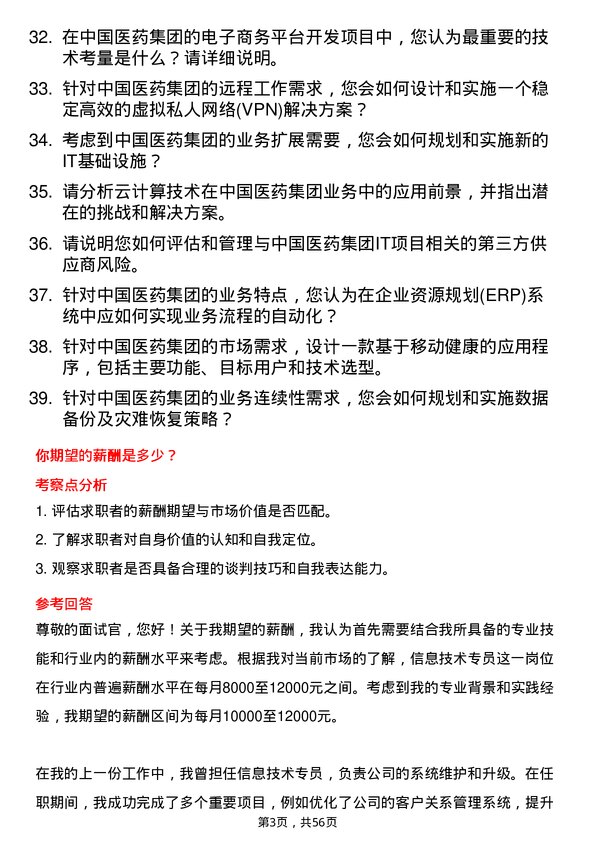 32. 在中国医药集团的电子商务平台开发项目中，您认为最重要的技术考量是什么？请详细说明。

33. 针对中国医药集团的远程工作需求，您会如何设计和实施一个稳定高效的虚拟私人网络(VPN)解决方案？

34. 考虑到中国医药集团的业务扩展需要，您会如何规划和实施新的IT基础设施？

35. 请分析云计算技术在中国医药集团业务中的应用前景，并指出潜在的挑战和解决方案。

36. 请说明您如何评估和管理与中国医药集团IT项目相关的第三方供应商风险。

37. 针对中国医药集团的业务特点，您认为在企业资源规划(ERP)系统中应如何实现业务流程的自动化？

38. 针对中国医药集团的市场需求，设计一款基于移动健康的应用程序，包括主要功能、目标用户和技术选型。

39. 针对中国医药集团的业务连续性需求，您会如何规划和实施数据备份及灾难恢复策略？

你期望的薪酬是多少？

考察点分析

1. 评估求职者的薪酬期望与市场价值是否匹配。

2. 了解求职者对自身价值的认知和自我定位。

3. 观察求职者是否具备合理的谈判技巧和自我表达能力。

参考回答

尊敬的面试官，您好！关于我期望的薪酬，我认为首先需要结合我所具备的专业技能和行业内的薪酬水平来考虑。根据我对当前市场的了解，信息技术专员这一岗位在行业内普遍薪酬水平在每月8000至12000元之间。考虑到我的专业背景和实践经验，我期望的薪酬区间为每月10000至12000元。

在我的上一份工作中，我曾担任信息技术专员，负责公司的系统维护和升级。在任职期间，我成功完成了多个重要项目，例如优化了公司的客户关系管理系统，提升

第3页，共56页